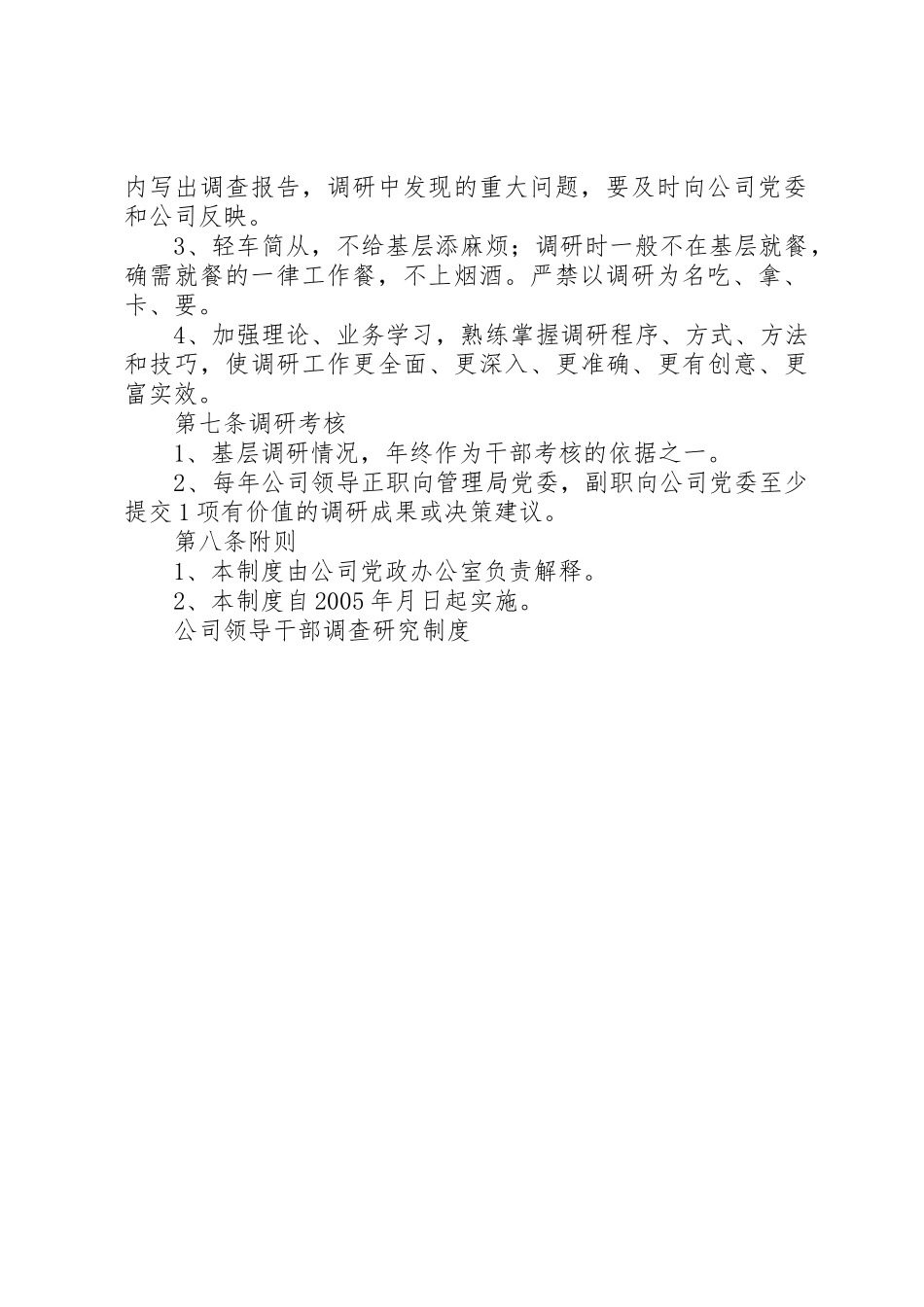 内写出调查报告，调研中发现的重大问题，要及时向公司党委和公司反映。

3、轻车简从，不给基层添麻烦；调研时一般不在基层就餐，确需就餐的一律工作餐，不上烟酒。严禁以调研为名吃、拿、卡、要。

4、加强理论、业务学习，熟练掌握调研程序、方式、方法和技巧，使调研工作更全面、更深入、更准确、更有创意、更富实效。

第七条调研考核

1、基层调研情况，年终作为干部考核的依据之一。

2、每年公司领导正职向管理局党委，副职向公司党委至少提交1项有价值的调研成果或决策建议。

第八条附则

1、本制度由公司党政办公室负责解释。

2、本制度自2005年月日起实施。

公司领导干部调查研究制度